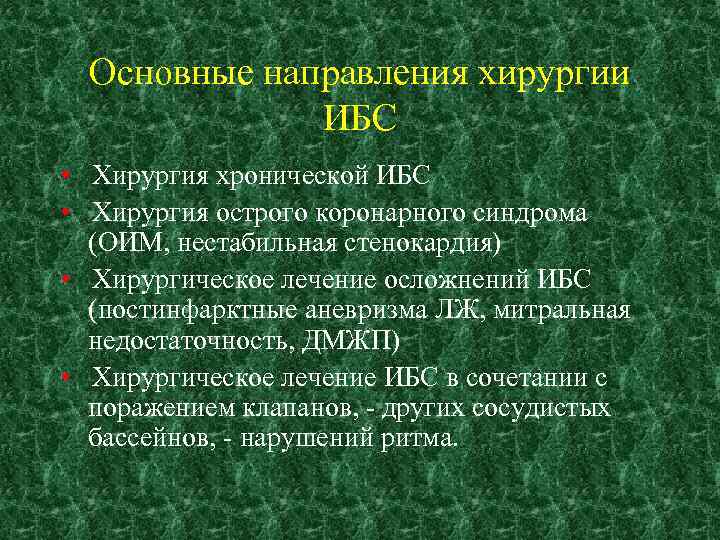 Основные направления хирургии ИБС

• Хирургия хронической ИБС
• Хирургия острого коронарного синдрома (ОИМ, нестабильная стенокардия)
• Хирургическое лечение осложнений ИБС (постинфарктные аневризма ЛЖ, митральная недостаточность, ДМЖП)
• Хирургическое лечение ИБС в сочетании с поражением клапанов, - других сосудистых бассейнов, - нарушений ритма.